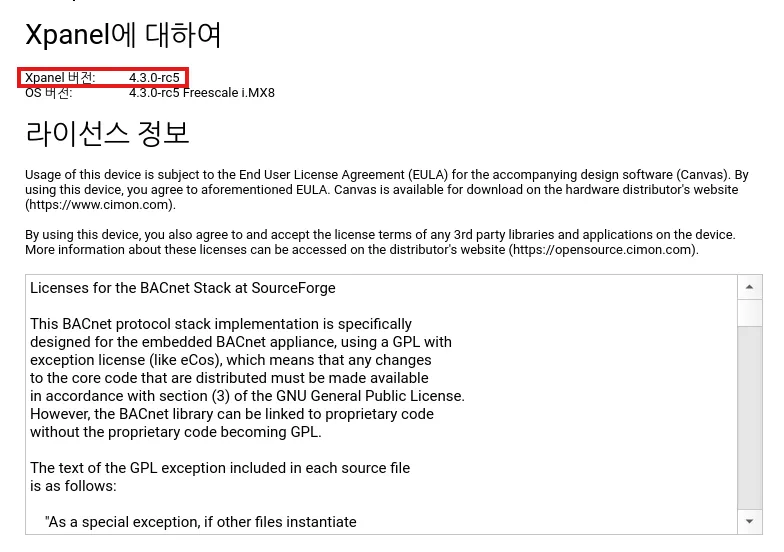 Xpanel에 대하여

Xpanel 버전: 4.3.0-rc5
OS 버전: 4.3.0-rc5 Freescale i.MX8

라이선스 정보

Usage of this device is subject to the End User License Agreement (EULA) for the accompanying design software (Canvas). By using this device, you agree to aforementioned EULA. Canvas is available for download on the hardware distributor's website (https://www.cimon.com).

By using this device, you also agree to and accept the license terms of any 3rd party libraries and applications on the device. More information about these licenses can be accessed on the distributor's website (https://opensource.cimon.com).

Licenses for the BACnet Stack at SourceForge

This BACnet protocol stack implementation is specifically designed for the embedded BACnet appliance, using a GPL with exception license (like eCos), which means that any changes to the core code that are distributed must be made available in accordance with section (3) of the GNU General Public License. However, the BACnet library can be linked to proprietary code without the proprietary code becoming GPL.

The text of the GPL exception included in each source file is as follows:

"As a special exception, if other files instantiate